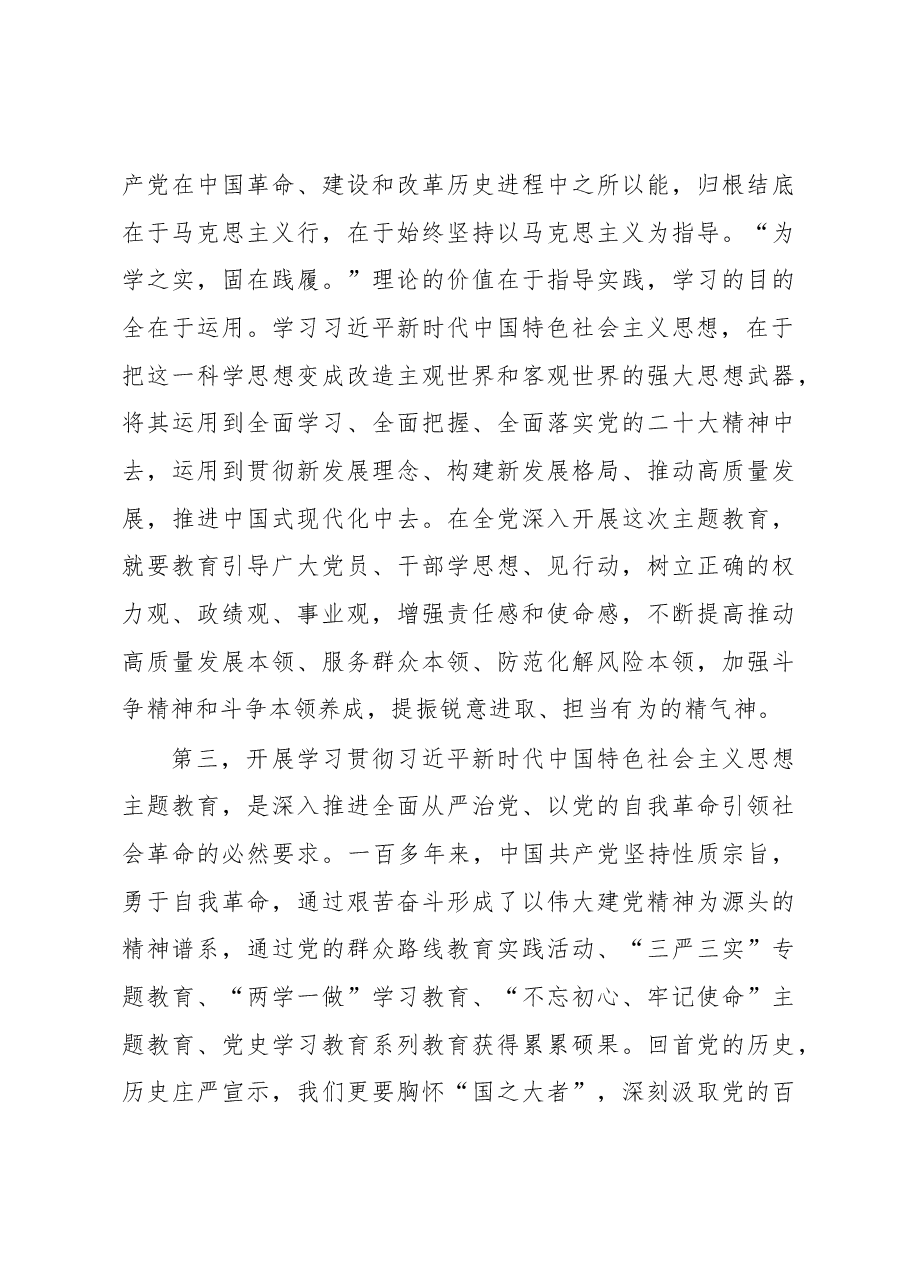 产党在中国革命、建设和改革历史进程中之所以能，归根结底在于马克思主义行，在于始终坚持以马克思主义为指导。“为学之实，固在践履。”理论的价值在于指导实践，学习的目的全在于运用。学习习近平新时代中国特色社会主义思想，在于把这一科学思想变成改造主观世界和客观世界的强大思想武器，将其运用到全面学习、全面把握、全面落实党的二十大精神中去，运用到贯彻新发展理念、构建新发展格局、推动高质量发展，推进中国式现代化中去。在全党深入开展这次主题教育，就要教育引导广大党员、干部学思想、见行动，树立正确的权力观、政绩观、事业观，增强责任感和使命感，不断提高推动高质量发展本领、服务群众本领、防范化解风险本领，加强斗争精神和斗争本领养成，提振锐意进取、担当有为的精气神。

第三，开展学习贯彻习近平新时代中国特色社会主义思想主题教育，是深入推进全面从严治党、以党的自我革命引领社会革命的必然要求。一百多年来，中国共产党坚持性质宗旨，勇于自我革命，通过艰苦奋斗形成了以伟大建党精神为源头的精神谱系，通过党的群众路线教育实践活动、“三严三实”专题教育、“两学一做”学习教育、“不忘初心、牢记使命”主题教育、党史学习教育系列教育获得累累硕果。回首党的历史，历史庄严宣示，我们更要胸怀“国之大者”，深刻汲取党的百